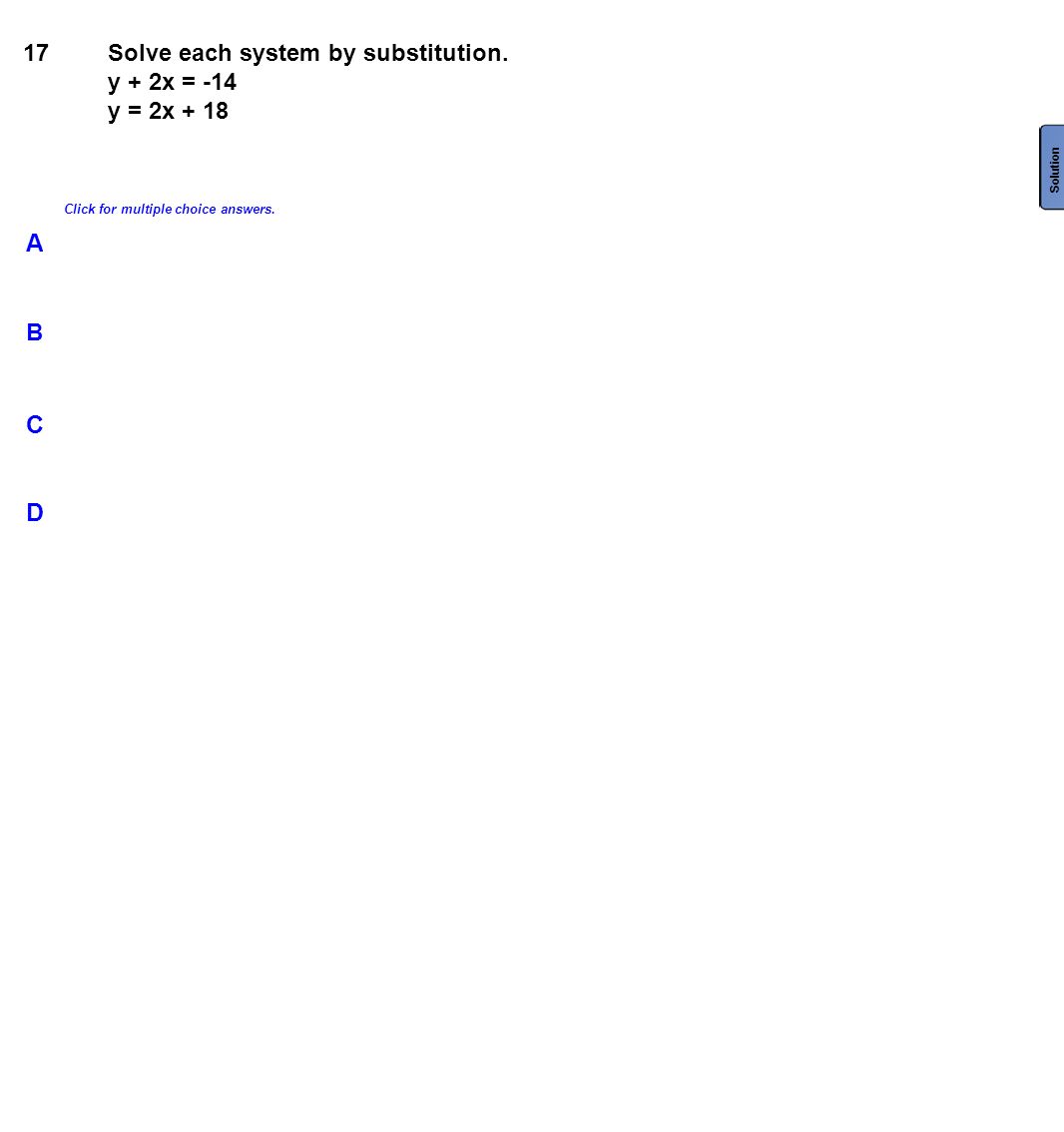 17 Solve each system by substitution.
$y + 2x = -14$
$y = 2x + 18$

Solution

Click for multiple choice answers.

A

B

C

D